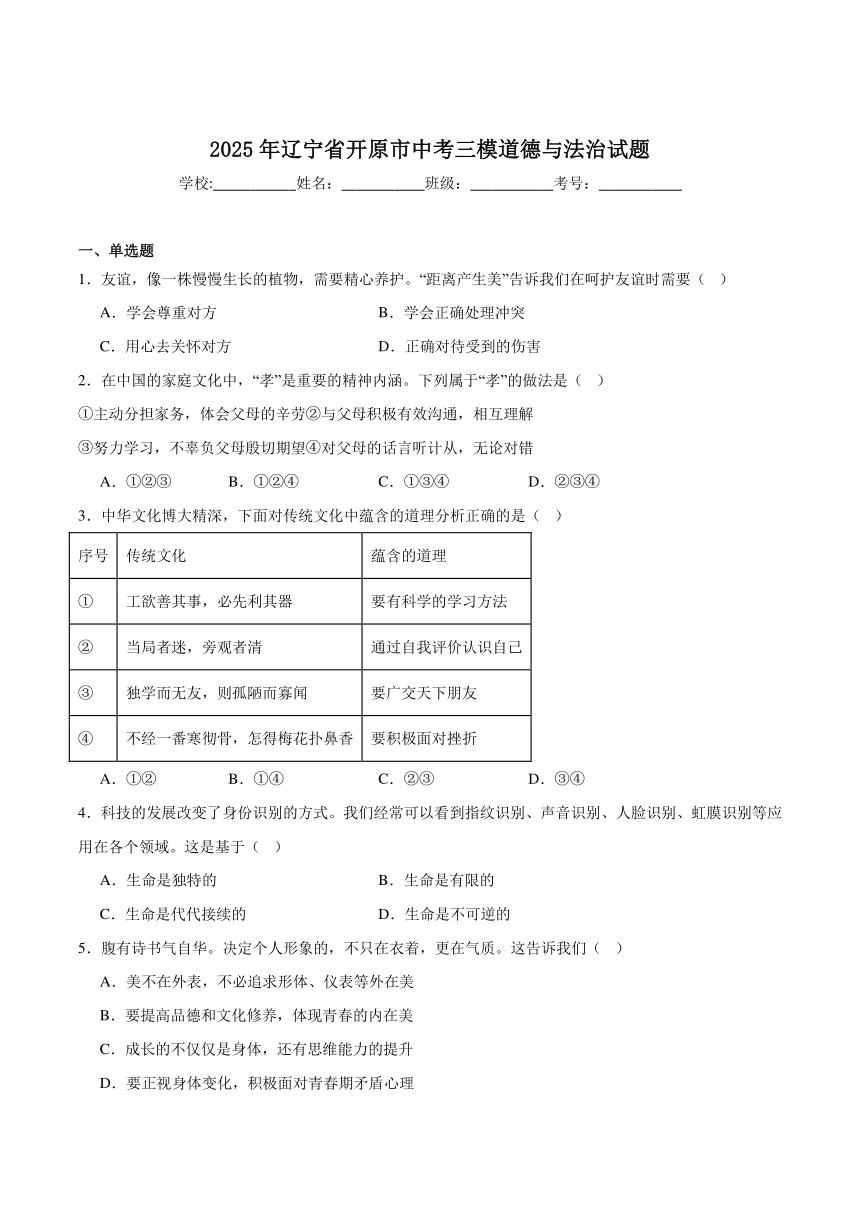 2025年辽宁省开原市中考三模道德与法治试题

学校:___________姓名：___________班级：___________考号：___________

一、单选题

1．友谊，像一株慢慢生长的植物，需要精心养护。“距离产生美”告诉我们在呵护友谊时需要（　）

A．学会尊重对方　　B．学会正确处理冲突

C．用心去关怀对方　　D．正确对待受到的伤害

2．在中国的家庭文化中，“孝”是重要的精神内涵。下列属于“孝”的做法是（　）

①主动分担家务，体会父母的辛劳②与父母积极有效沟通，相互理解

③努力学习，不辜负父母殷切期望④对父母的话言听计从，无论对错

A．①②③　　B．①②④　　C．①③④　　D．②③④

3．中华文化博大精深，下面对传统文化中蕴含的道理分析正确的是（　）

| 序号 | 传统文化 | 蕴含的道理 |
|---|---|---|
| ① | 工欲善其事，必先利其器 | 要有科学的学习方法 |
| ② | 当局者迷，旁观者清 | 通过自我评价认识自己 |
| ③ | 独学而无友，则孤陋而寡闻 | 要广交天下朋友 |
| ④ | 不经一番寒彻骨，怎得梅花扑鼻香 | 要积极面对挫折 |

A．①②　　B．①④　　C．②③　　D．③④

4．科技的发展改变了身份识别的方式。我们经常可以看到指纹识别、声音识别、人脸识别、虹膜识别等应用在各个领域。这是基于（　）

A．生命是独特的　　B．生命是有限的

C．生命是代代接续的　　D．生命是不可逆的

5．腹有诗书气自华。决定个人形象的，不只在衣着，更在气质。这告诉我们（　）

A．美不在外表，不必追求形体、仪表等外在美

B．要提高品德和文化修养，体现青春的内在美

C．成长的不仅仅是身体，还有思维能力的提升

D．要正视身体变化，积极面对青春期矛盾心理